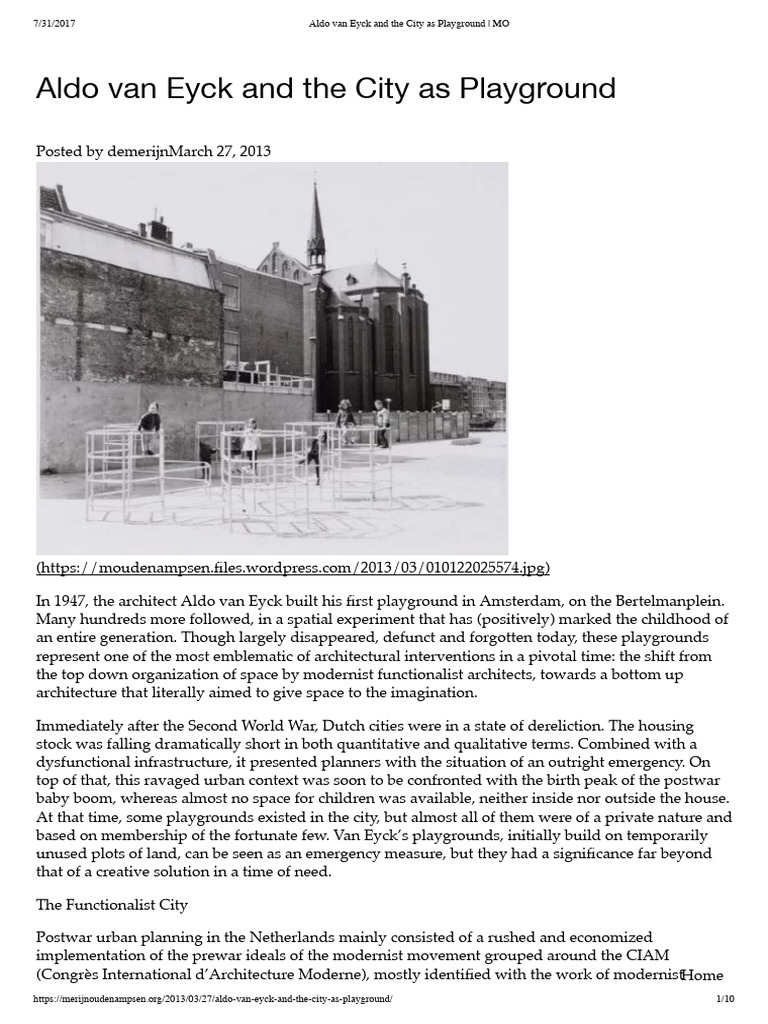 7/31/2017 Aldo van Eyck and the City as Playground | MO

Aldo van Eyck and the City as Playground

Posted by demerijnMarch 27, 2013

(https://moudenampsen.files.wordpress.com/2013/03/010122025574.jpg)

In 1947, the architect Aldo van Eyck built his first playground in Amsterdam, on the Bertelmanplein. Many hundreds more followed, in a spatial experiment that has (positively) marked the childhood of an entire generation. Though largely disappeared, defunct and forgotten today, these playgrounds represent one of the most emblematic of architectural interventions in a pivotal time: the shift from the top down organization of space by modernist functionalist architects, towards a bottom up architecture that literally aimed to give space to the imagination.

Immediately after the Second World War, Dutch cities were in a state of dereliction. The housing stock was falling dramatically short in both quantitative and qualitative terms. Combined with a dysfunctional infrastructure, it presented planners with the situation of an outright emergency. On top of that, this ravaged urban context was soon to be confronted with the birth peak of the postwar baby boom, whereas almost no space for children was available, neither inside nor outside the house. At that time, some playgrounds existed in the city, but almost all of them were of a private nature and based on membership of the fortunate few. Van Eyck's playgrounds, initially build on temporarily unused plots of land, can be seen as an emergency measure, but they had a significance far beyond that of a creative solution in a time of need.

The Functionalist City

Postwar urban planning in the Netherlands mainly consisted of a rushed and economized implementation of the prewar ideals of the modernist movement grouped around the CIAM (Congrès International d'Architecture Moderne), mostly identified with the work of modernist Home

https://merijnoudenampsen.org/2013/03/27/aldo-van-eyck-and-the-city-as-playground/ 1/10